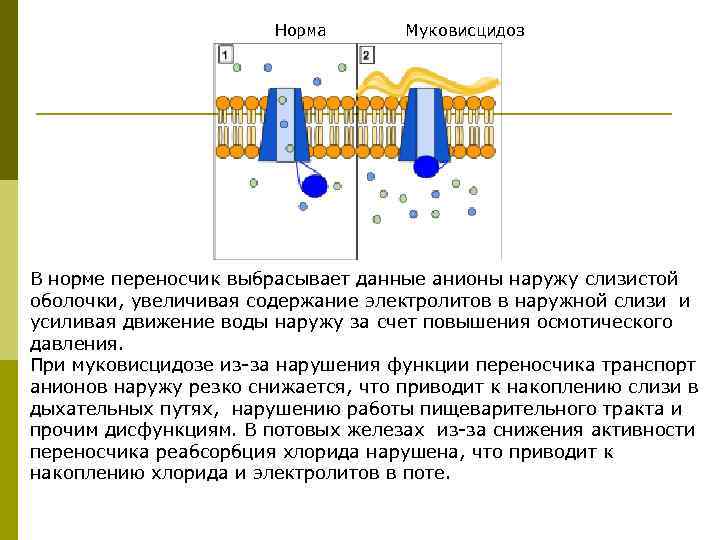 Норма

Муковисцидоз

1

2

В норме переносчик выбрасывает данные анионы наружу слизистой оболочки, увеличивая содержание электролитов в наружной слизи и усиливая движение воды наружу за счет повышения осмотического давления.
При муковисцидозе из-за нарушения функции переносчика транспорт анионов наружу резко снижается, что приводит к накоплению слизи в дыхательных путях, нарушению работы пищеварительного тракта и прочим дисфункциям. В потовых железах из-за снижения активности переносчика реабсорбция хлорида нарушена, что приводит к накоплению хлорида и электролитов в поте.